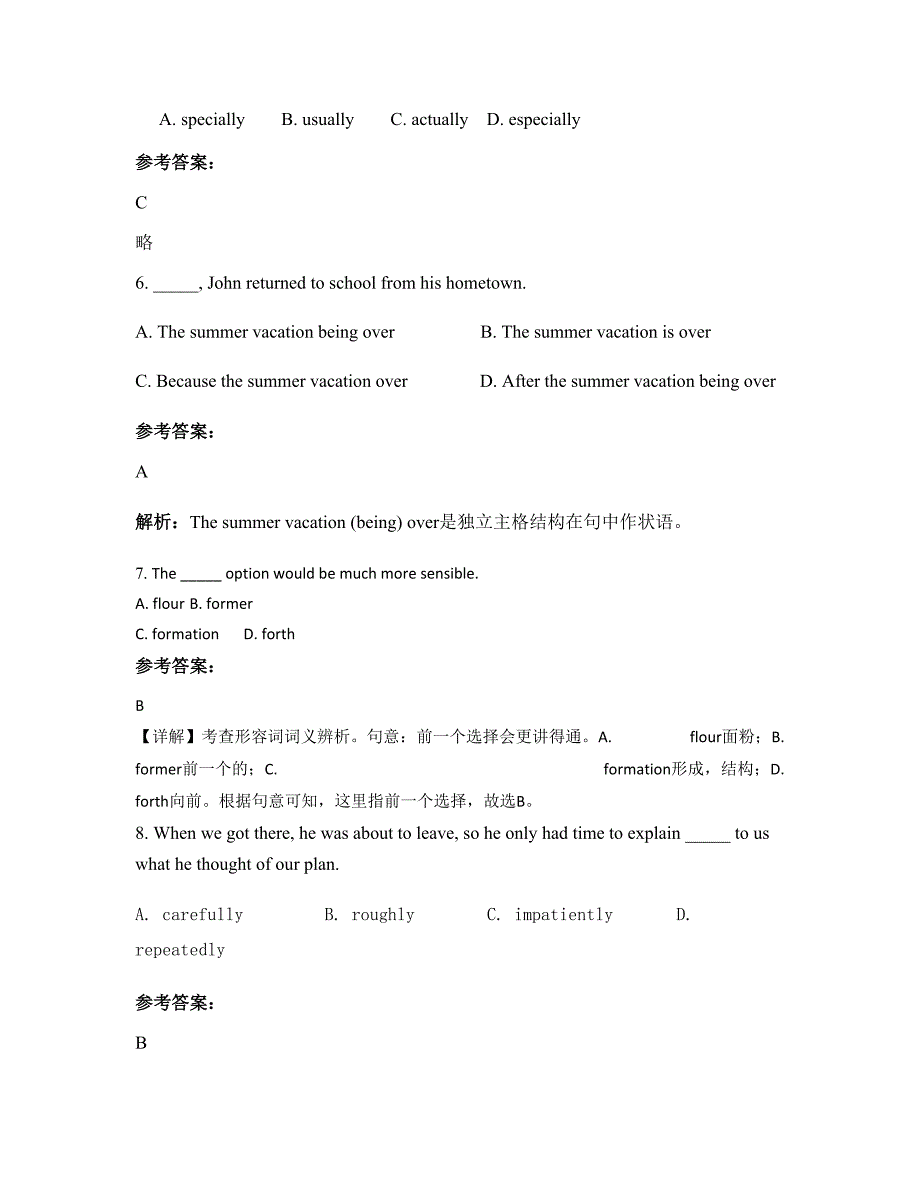 A. specially B. usually C. actually D. especially

参考答案:

C

略

6. _____, John returned to school from his hometown.

A. The summer vacation being over

B. The summer vacation is over

C. Because the summer vacation over

D. After the summer vacation being over

参考答案:

A

解析：The summer vacation (being) over是独立主格结构在句中作状语。

7. The _____ option would be much more sensible.

A. flour B. former

C. formation D. forth

参考答案:

B

【详解】考查形容词词义辨析。句意：前一个选择会更讲得通。A. flour面粉；B. former前一个的；C. formation形成，结构；D. forth向前。根据句意可知，这里指前一个选择，故选B。

8. When we got there, he was about to leave, so he only had time to explain _____ to us what he thought of our plan.

A. carefully B. roughly C. impatiently D. repeatedly

参考答案:

B